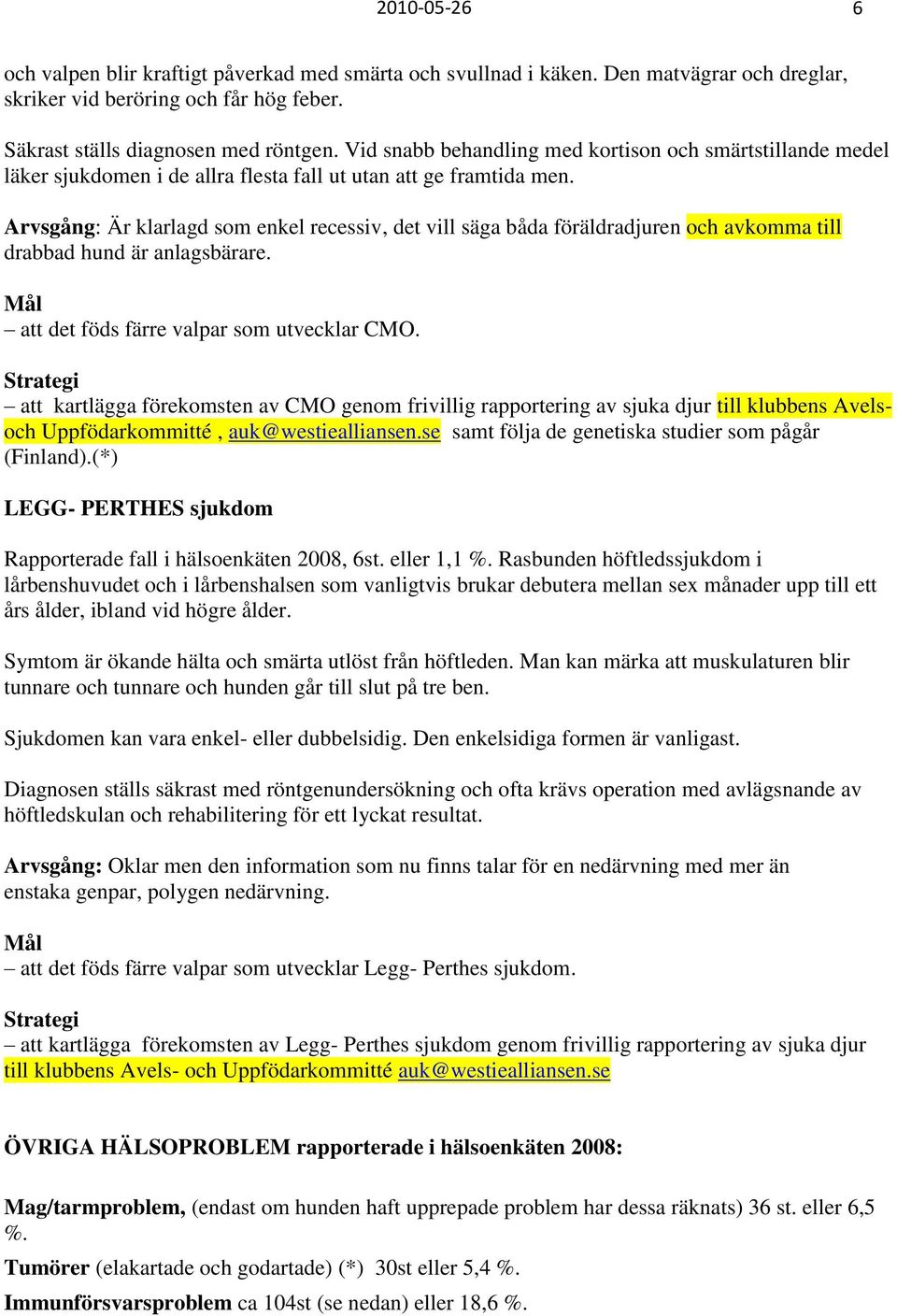 2010-05-26 6

och valpen blir kraftigt påverkad med smärta och svullnad i käken. Den matvägrar och dreglar, skriker vid beröring och får hög feber.

Säkrast ställs diagnosen med röntgen. Vid snabb behandling med kortison och smärtstillande medel läker sjukdomen i de allra flesta fall ut utan att ge framtida men.

Arvsgång: Är klarlagd som enkel recessiv, det vill säga båda föräldradjuren och avkomma till drabbad hund är anlagsbärare.

Mål
– att det föds färre valpar som utvecklar CMO.

Strategi
– att kartlägga förekomsten av CMO genom frivillig rapportering av sjuka djur till klubbens Avels- och Uppfödarkommitté , auk@westiealliansen.se samt följa de genetiska studier som pågår (Finland).(*)

LEGG- PERTHES sjukdom

Rapporterade fall i hälsoenkäten 2008, 6st. eller 1,1 %. Rasbunden höftledssjukdom i lårbenshuvudet och i lårbenshalsen som vanligtvis brukar debutera mellan sex månader upp till ett års ålder, ibland vid högre ålder.

Symtom är ökande hälta och smärta utlöst från höftleden. Man kan märka att muskulaturen blir tunnare och tunnare och hunden går till slut på tre ben.

Sjukdomen kan vara enkel- eller dubbelsidig. Den enkelsidiga formen är vanligast.

Diagnosen ställs säkrast med röntgenundersökning och ofta krävs operation med avlägsnande av höftledskulan och rehabilitering för ett lyckat resultat.

Arvsgång: Oklar men den information som nu finns talar för en nedärvning med mer än enstaka genpar, polygen nedärvning.

Mål
– att det föds färre valpar som utvecklar Legg- Perthes sjukdom.

Strategi
– att kartlägga förekomsten av Legg- Perthes sjukdom genom frivillig rapportering av sjuka djur till klubbens Avels- och Uppfödarkommitté auk@westiealliansen.se

ÖVRIGA HÄLSOPROBLEM rapporterade i hälsoenkäten 2008:

Mag/tarmproblem, (endast om hunden haft upprepade problem har dessa räknats) 36 st. eller 6,5 %.

Tumörer (elakartade och godartade) (*) 30st eller 5,4 %.

Immunförsvarsproblem ca 104st (se nedan) eller 18,6 %.